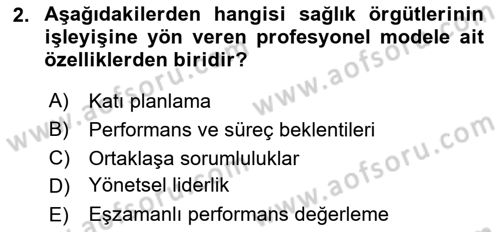 2. Aşağıdakilerden hangisi sağlık örgütlerinin işleyişine yön veren profesyonel modele ait özelliklerden biridir?

A) Katı planlama
B) Performans ve süreç beklentileri
C) Ortaklaşa sorumluluklar
D) Yönetsel liderlik
E) Eşzamanlı performans değerleme

www.aofsoru.com
www.aofsoru.com
www.aofsoru.com
www.aofsoru.com